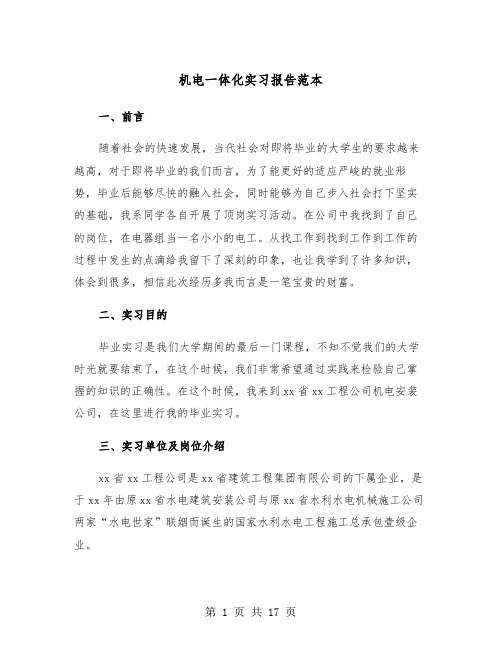 机电一体化实习报告范本

一、前言

随着社会的快速发展，当代社会对即将毕业的大学生的要求越来越高，对于即将毕业的我们而言，为了能更好的适应严峻的就业形势，毕业后能够尽快的融入社会，同时能够为自己步入社会打下坚实的基础，我系同学各自开展了顶岗实习活动。在公司中我找到了自己的岗位，在电器组当一名小小的电工。从找工作到找到工作到工作的过程中发生的点滴给我留下了深刻的印象，也让我学到了许多知识，体会到很多，相信此次经历多我而言是一笔宝贵的财富。

二、实习目的

毕业实习是我们大学期间的最后一门课程，不知不觉我们的大学时光就要结束了，在这个时候，我们非常希望通过实践来检验自己掌握的知识的正确性。在这个时候，我来到 xx 省 xx 工程公司机电安装公司，在这里进行我的毕业实习。

三、实习单位及岗位介绍

xx 省 xx 工程公司是 xx 省建筑工程集团有限公司的下属企业，是于 xx 年由原 xx 省水电建筑安装公司与原 xx 省水利水电机械施工公司两家“水电世家”联姻而诞生的国家水利水电工程施工总承包壹级企业。

第 1 页 共 17 页